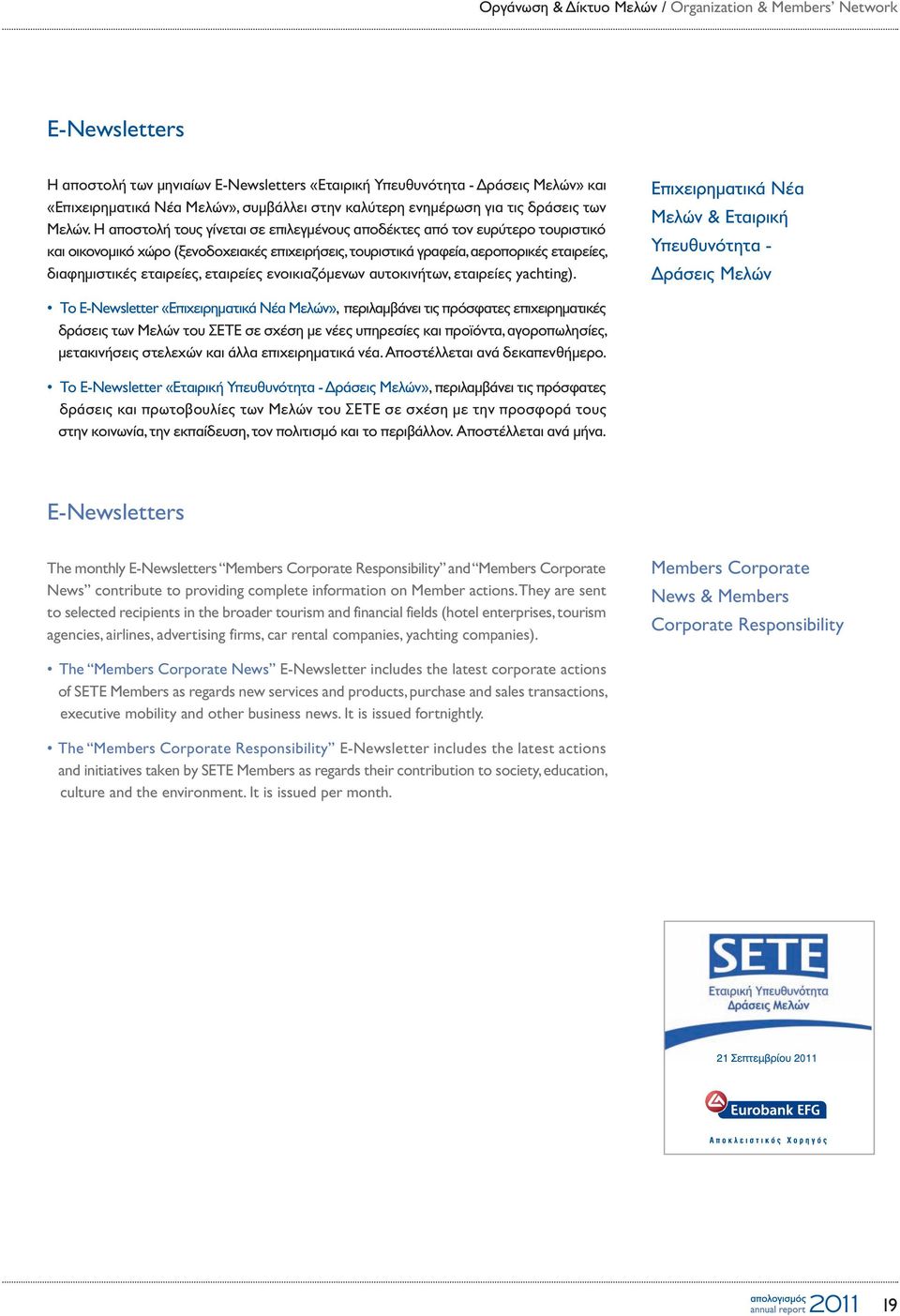 Οργάνωση & Δίκτυο Μελών / Organization & Members' Network

E-Newsletters

Η αποστολή των μηνιαίων E-Newsletters «Εταιρική Υπευθυνότητα - Δράσεις Μελών» και «Επιχειρηματικά Νέα Μελών», συμβάλλει στην καλύτερη ενημέρωση για τις δράσεις των Μελών. Η αποστολή τους γίνεται σε επιλεγμένους αποδέκτες από τον ευρύτερο τουριστικό και οικονομικό χώρο (ξενοδοχειακές επιχειρήσεις, τουριστικά γραφεία, αεροπορικές εταιρείες, διαφημιστικές εταιρείες, εταιρείες ενοικιαζόμενων αυτοκινήτων, εταιρείες yachting).

• Το E-Newsletter «Επιχειρηματικά Νέα Μελών», περιλαμβάνει τις πρόσφατες επιχειρηματικές δράσεις των Μελών του ΣΕΤΕ σε σχέση με νέες υπηρεσίες και προϊόντα, αγοροπωλησίες, μετακινήσεις στελεχών και άλλα επιχειρηματικά νέα. Αποστέλλεται ανά δεκαπενθήμερο.

• Το E-Newsletter «Εταιρική Υπευθυνότητα - Δράσεις Μελών», περιλαμβάνει τις πρόσφατες δράσεις και πρωτοβουλίες των Μελών του ΣΕΤΕ σε σχέση με την προσφορά τους στην κοινωνία, την εκπαίδευση, τον πολιτισμό και το περιβάλλον. Αποστέλλεται ανά μήνα.

Επιχειρηματικά Νέα Μελών & Εταιρική Υπευθυνότητα - Δράσεις Μελών

E-Newsletters

The monthly E-Newsletters "Members Corporate Responsibility" and "Members Corporate News" contribute to providing complete information on Member actions. They are sent to selected recipients in the broader tourism and financial fields (hotel enterprises, tourism agencies, airlines, advertising firms, car rental companies, yachting companies).

• The "Members Corporate News" E-Newsletter includes the latest corporate actions of SETE Members as regards new services and products, purchase and sales transactions, executive mobility and other business news. It is issued fortnightly.

• The "Members Corporate Responsibility" E-Newsletter includes the latest actions and initiatives taken by SETE Members as regards their contribution to society, education, culture and the environment. It is issued per month.

Members Corporate News & Members Corporate Responsibility

SETE
Εταιρική Υπευθυνότητα
Δράσεις Μελών
21 Σεπτεμβρίου 2011
Eurobank EFG
Αποκλειστικός Χορηγός

απολογισμός annual report 2011 19